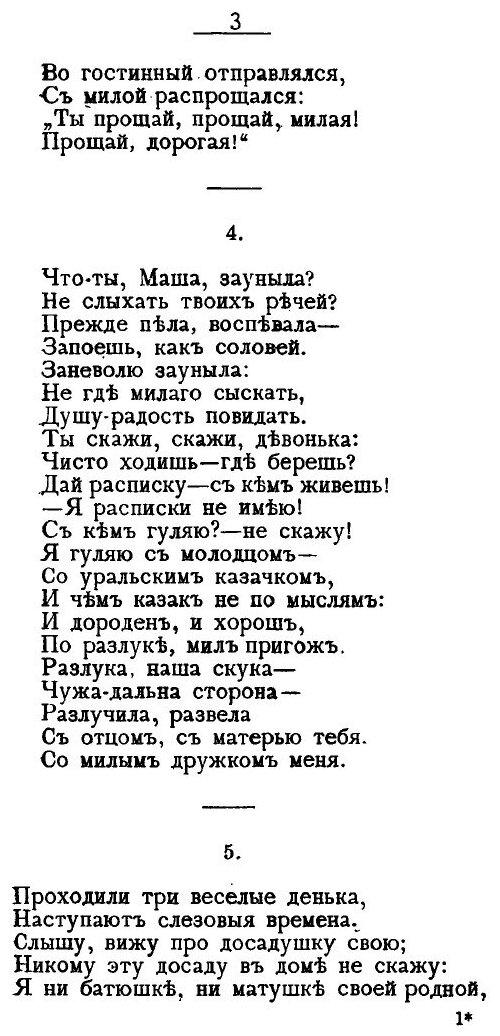 3

Во гостинный отправлялся,
Съ милой распрощался:
„Ты прощай, прощай, милая!
Прощай, дорогая!“

4.

Что-ты, Маша, зауныла?
Не слыхать твоихъ рѣчей?
Прежде пѣла, воспѣвала—
Запоешь, какъ соловей.
Заневолю зауныла:
Не гдѣ милаго сыскать,
Душу-радость повидать.
Ты скажи, скажи, дѣвонька:
Чисто ходишь—гдѣ берешь?
Дай расписку—съ кѣмъ живешь!
—Я расписки не имѣю!
Съ кѣмъ гуляю?—не скажу!
Я гуляю съ молодцомъ—
Со уральскимъ казачкомъ,
И чѣмъ казакъ не по мыслямъ:
И дороденъ, и хорошъ,
По разлукѣ, милъ пригожъ.
Разлука, наша скука—
Чужа-дальна сторона—
Разлучила, развела
Съ отцомъ, съ матерью тебя.
Со милымъ дружкомъ меня.

5.

Проходили три веселые денька,
Наступаютъ слезовыя времена.
Слышу, вижу про досадушку свою;
Никому эту досаду въ домѣ не скажу:
Я ни батюшкѣ, ни матушкѣ своей родной,

1*